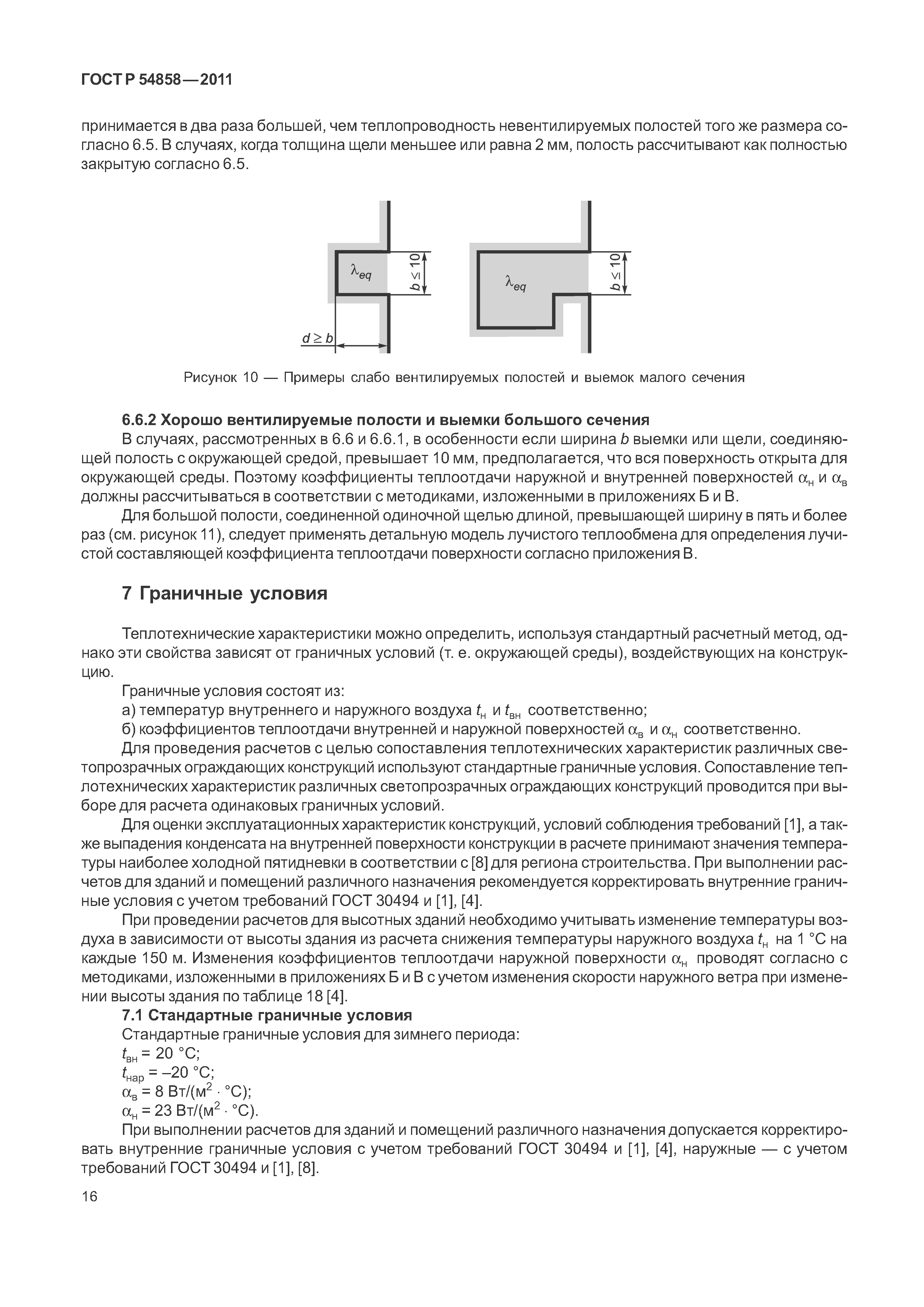 ГОСТ Р 54858—2011

принимается в два раза большей, чем теплопроводность невентилируемых полостей того же размера согласно 6.5. В случаях, когда толщина щели меньшее или равна 2 мм, полость рассчитывают как полностью закрытую согласно 6.5.

$\lambda_{eq}$

$b \leq 10$

$d \geq b$

$\lambda_{eq}$

$b \leq 10$

Рисунок 10 — Примеры слабо вентилируемых полостей и выемок малого сечения

6.6.2 Хорошо вентилируемые полости и выемки большого сечения

В случаях, рассмотренных в 6.6 и 6.6.1, в особенности если ширина $b$ выемки или щели, соединяющей полость с окружающей средой, превышает 10 мм, предполагается, что вся поверхность открыта для окружающей среды. Поэтому коэффициенты теплоотдачи наружной и внутренней поверхностей $\alpha_н$ и $\alpha_в$ должны рассчитываться в соответствии с методиками, изложенными в приложениях Б и В.

Для большой полости, соединенной одиночной щелью длиной, превышающей ширину в пять и более раз (см. рисунок 11), следует применять детальную модель лучистого теплообмена для определения лучистой составляющей коэффициента теплоотдачи поверхности согласно приложения В.

7 Граничные условия

Теплотехнические характеристики можно определить, используя стандартный расчетный метод, однако эти свойства зависят от граничных условий (т. е. окружающей среды), воздействующих на конструкцию.

Граничные условия состоят из:

а) температур внутреннего и наружного воздуха $t_н$ и $t_{вн}$ соответственно;

б) коэффициентов теплоотдачи внутренней и наружной поверхностей $\alpha_в$ и $\alpha_н$ соответственно.

Для проведения расчетов с целью сопоставления теплотехнических характеристик различных светопрозрачных ограждающих конструкций используют стандартные граничные условия. Сопоставление теплотехнических характеристик различных светопрозрачных ограждающих конструкций проводится при выборе для расчета одинаковых граничных условий.

Для оценки эксплуатационных характеристик конструкций, условий соблюдения требований [1], а также выпадения конденсата на внутренней поверхности конструкции в расчете принимают значения температуры наиболее холодной пятидневки в соответствии с [8] для региона строительства. При выполнении расчетов для зданий и помещений различного назначения рекомендуется корректировать внутренние граничные условия с учетом требований ГОСТ 30494 и [1], [4].

При проведении расчетов для высотных зданий необходимо учитывать изменение температуры воздуха в зависимости от высоты здания из расчета снижения температуры наружного воздуха $t_н$ на 1 °С на каждые 150 м. Изменения коэффициентов теплоотдачи наружной поверхности $\alpha_н$ проводят согласно с методиками, изложенными в приложениях Б и В с учетом изменения скорости наружного ветра при изменении высоты здания по таблице 18 [4].

7.1 Стандартные граничные условия

Стандартные граничные условия для зимнего периода:

$t_{вн}$ = 20 °С;

$t_{нар}$ = –20 °С;

$\alpha_в$ = 8 Вт/(м$^2$ · °С);

$\alpha_н$ = 23 Вт/(м$^2$ · °С).

При выполнении расчетов для зданий и помещений различного назначения допускается корректировать внутренние граничные условия с учетом требований ГОСТ 30494 и [1], [4], наружные — с учетом требований ГОСТ 30494 и [1], [8].

16